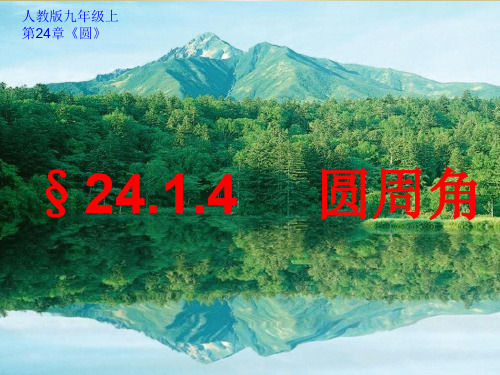 人教版九年级上
第24章《圆》

§ 24.1.4 圆周角